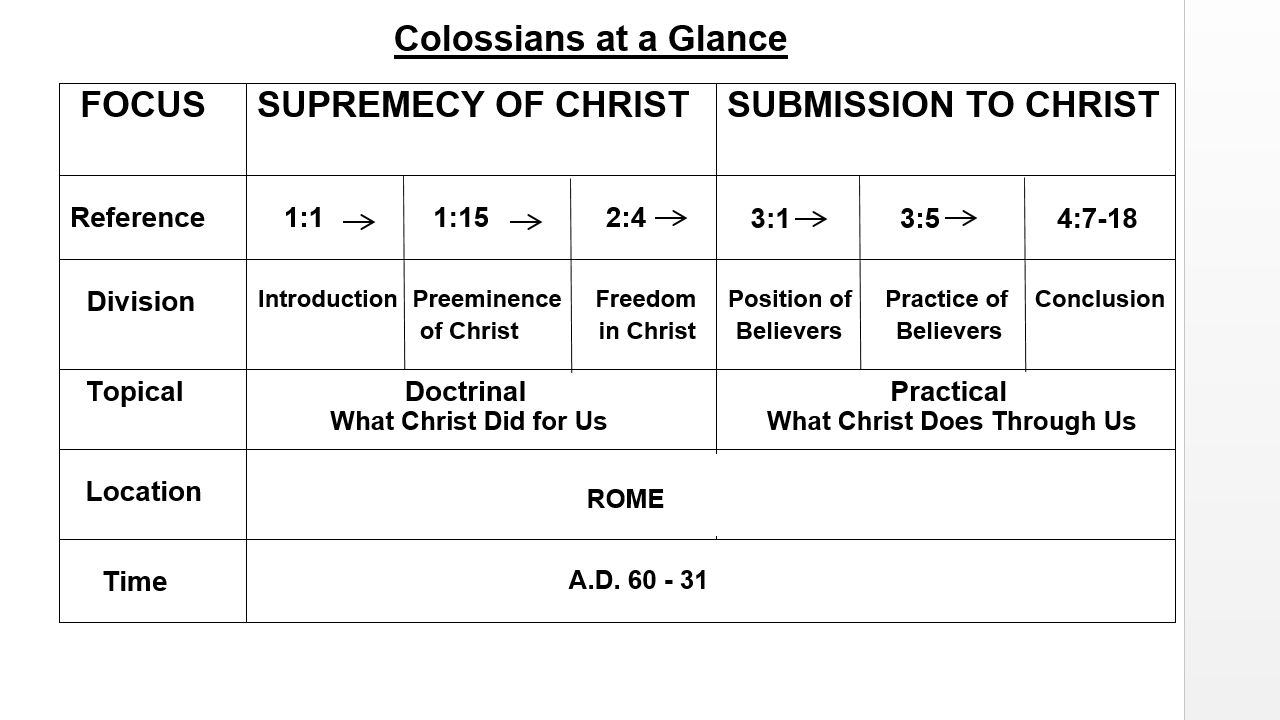 Colossians at a Glance

| FOCUS | SUPREMECY OF CHRIST | | | SUBMISSION TO CHRIST | | |
|---|---|---|---|---|---|---|
| Reference | 1:1 $\rightarrow$ | 1:15 $\rightarrow$ | 2:4 $\rightarrow$ | 3:1 $\rightarrow$ | 3:5 $\rightarrow$ | 4:7-18 |
| Division | Introduction | Preeminence of Christ | Freedom in Christ | Position of Believers | Practice of Believers | Conclusion |
| Topical | Doctrinal What Christ Did for Us | | | Practical What Christ Does Through Us | | |
| Location | ROME | | | | | |
| Time | A.D. 60 - 31 | | | | | |